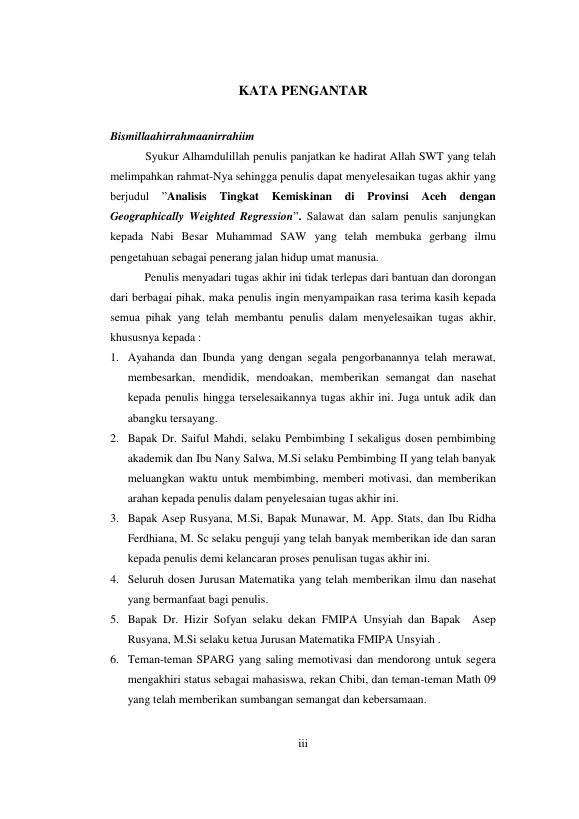 KATA PENGANTAR

Bismillaahirrahmaanirrahiim

Syukur Alhamdulillah penulis panjatkan ke hadirat Allah SWT yang telah melimpahkan rahmat-Nya sehingga penulis dapat menyelesaikan tugas akhir yang berjudul "Analisis Tingkat Kemiskinan di Provinsi Aceh dengan Geographically Weighted Regression". Salawat dan salam penulis sanjungkan kepada Nabi Besar Muhammad SAW yang telah membuka gerbang ilmu pengetahuan sebagai penerang jalan hidup umat manusia.

Penulis menyadari tugas akhir ini tidak terlepas dari bantuan dan dorongan dari berbagai pihak, maka penulis ingin menyampaikan rasa terima kasih kepada semua pihak yang telah membantu penulis dalam menyelesaikan tugas akhir, khususnya kepada :

1. Ayahanda dan Ibunda yang dengan segala pengorbanannya telah merawat, membesarkan, mendidik, mendoakan, memberikan semangat dan nasehat kepada penulis hingga terselesaikannya tugas akhir ini. Juga untuk adik dan abangku tersayang.
2. Bapak Dr. Saiful Mahdi, selaku Pembimbing I sekaligus dosen pembimbing akademik dan Ibu Nany Salwa, M.Si selaku Pembimbing II yang telah banyak meluangkan waktu untuk membimbing, memberi motivasi, dan memberikan arahan kepada penulis dalam penyelesaian tugas akhir ini.
3. Bapak Asep Rusyana, M.Si, Bapak Munawar, M. App. Stats, dan Ibu Ridha Ferdhiana, M. Sc selaku penguji yang telah banyak memberikan ide dan saran kepada penulis demi kelancaran proses penulisan tugas akhir ini.
4. Seluruh dosen Jurusan Matematika yang telah memberikan ilmu dan nasehat yang bermanfaat bagi penulis.
5. Bapak Dr. Hizir Sofyan selaku dekan FMIPA Unsyiah dan Bapak Asep Rusyana, M.Si selaku ketua Jurusan Matematika FMIPA Unsyiah .
6. Teman-teman SPARG yang saling memotivasi dan mendorong untuk segera mengakhiri status sebagai mahasiswa, rekan Chibi, dan teman-teman Math 09 yang telah memberikan sumbangan semangat dan kebersamaan.

iii